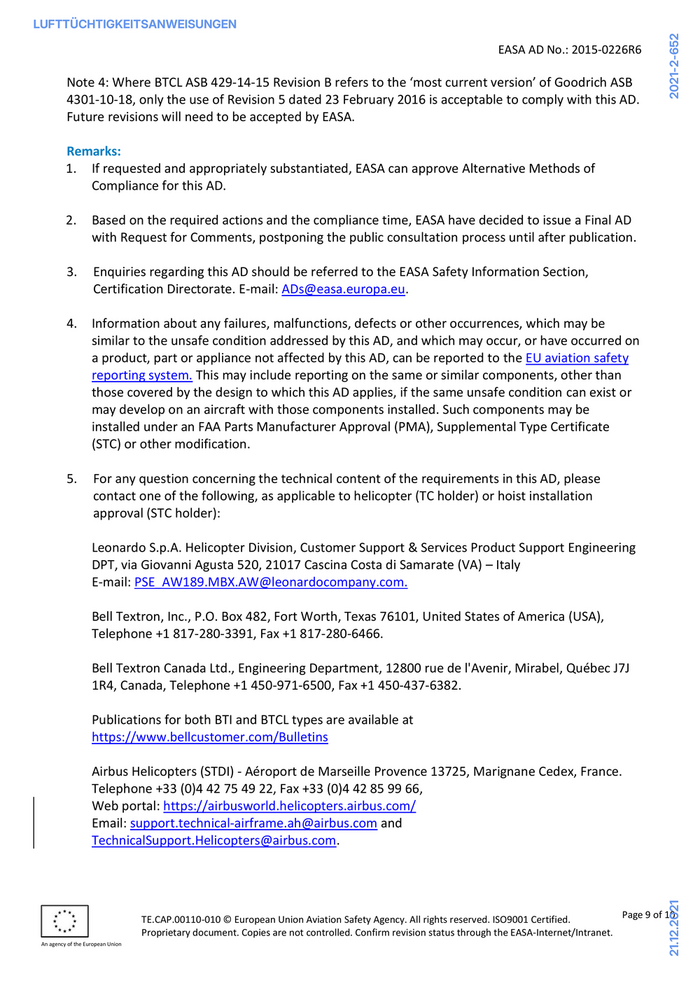 LUFTTÜCHTIGKEITSANWEISUNGEN

EASA AD No.: 2015-0226R6

2021-2-652

Note 4: Where BTCL ASB 429-14-15 Revision B refers to the 'most current version' of Goodrich ASB 4301-10-18, only the use of Revision 5 dated 23 February 2016 is acceptable to comply with this AD. Future revisions will need to be accepted by EASA.

Remarks:
1. If requested and appropriately substantiated, EASA can approve Alternative Methods of Compliance for this AD.

2. Based on the required actions and the compliance time, EASA have decided to issue a Final AD with Request for Comments, postponing the public consultation process until after publication.

3. Enquiries regarding this AD should be referred to the EASA Safety Information Section, Certification Directorate. E-mail: ADs@easa.europa.eu.

4. Information about any failures, malfunctions, defects or other occurrences, which may be similar to the unsafe condition addressed by this AD, and which may occur, or have occurred on a product, part or appliance not affected by this AD, can be reported to the EU aviation safety reporting system. This may include reporting on the same or similar components, other than those covered by the design to which this AD applies, if the same unsafe condition can exist or may develop on an aircraft with those components installed. Such components may be installed under an FAA Parts Manufacturer Approval (PMA), Supplemental Type Certificate (STC) or other modification.

5. For any question concerning the technical content of the requirements in this AD, please contact one of the following, as applicable to helicopter (TC holder) or hoist installation approval (STC holder):

Leonardo S.p.A. Helicopter Division, Customer Support & Services Product Support Engineering DPT, via Giovanni Agusta 520, 21017 Cascina Costa di Samarate (VA) – Italy
E-mail: PSE_AW189.MBX.AW@leonardocompany.com.

Bell Textron, Inc., P.O. Box 482, Fort Worth, Texas 76101, United States of America (USA), Telephone +1 817-280-3391, Fax +1 817-280-6466.

Bell Textron Canada Ltd., Engineering Department, 12800 rue de l'Avenir, Mirabel, Québec J7J 1R4, Canada, Telephone +1 450-971-6500, Fax +1 450-437-6382.

Publications for both BTI and BTCL types are available at
https://www.bellcustomer.com/Bulletins

Airbus Helicopters (STDI) - Aéroport de Marseille Provence 13725, Marignane Cedex, France.
Telephone +33 (0)4 42 75 49 22, Fax +33 (0)4 42 85 99 66,
Web portal: https://airbusworld.helicopters.airbus.com/
Email: support.technical-airframe.ah@airbus.com and
TechnicalSupport.Helicopters@airbus.com.

An agency of the European Union

TE.CAP.00110-010 © European Union Aviation Safety Agency. All rights reserved. ISO9001 Certified.
Proprietary document. Copies are not controlled. Confirm revision status through the EASA-Internet/Intranet.

Page 9 of 10

21.12.2021